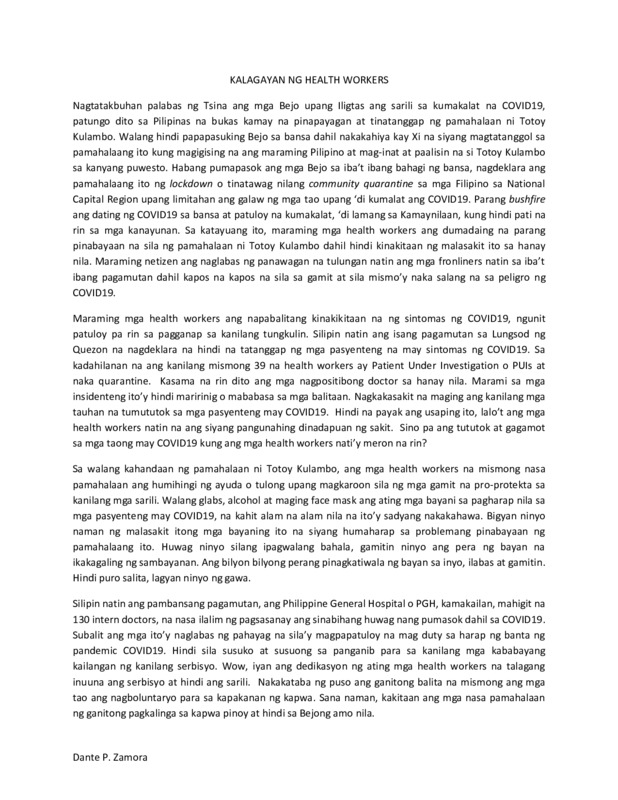 KALAGAYAN NG HEALTH WORKERS

Nagtatakbuhan palabas ng Tsina ang mga Bejo upang Iligtas ang sarili sa kumakalat na COVID19, patungo dito sa Pilipinas na bukas kamay na pinapayagan at tinatanggap ng pamahalaan ni Totoy Kulambo. Walang hindi papapasuking Bejo sa bansa dahil nakakahiya kay Xi na siyang magtatanggol sa pamahalaang ito kung magigising na ang maraming Pilipino at mag-inat at paalisin na si Totoy Kulambo sa kanyang puwesto. Habang pumapasok ang mga Bejo sa iba't ibang bahagi ng bansa, nagdeklara ang pamahalaang ito ng lockdown o tinatawag nilang community quarantine sa mga Filipino sa National Capital Region upang limitahan ang galaw ng mga tao upang 'di kumalat ang COVID19. Parang bushfire ang dating ng COVID19 sa bansa at patuloy na kumakalat, 'di lamang sa Kamaynilaan, kung hindi pati na rin sa mga kanayunan. Sa katayuang ito, maraming mga health workers ang dumadaing na parang pinabayaan na sila ng pamahalaan ni Totoy Kulambo dahil hindi kinakitaan ng malasakit ito sa hanay nila. Maraming netizen ang naglabas ng panawagan na tulungan natin ang mga fronliners natin sa iba't ibang pagamutan dahil kapos na kapos na sila sa gamit at sila mismo'y naka salang na sa peligro ng COVID19.

Maraming mga health workers ang napabalitang kinakikitaan na ng sintomas ng COVID19, ngunit patuloy pa rin sa pagganap sa kanilang tungkulin. Silipin natin ang isang pagamutan sa Lungsod ng Quezon na nagdeklara na hindi na tatanggap ng mga pasyenteng na may sintomas ng COVID19. Sa kadahilanan na ang kanilang mismong 39 na health workers ay Patient Under Investigation o PUIs at naka quarantine. Kasama na rin dito ang mga nagpositibong doctor sa hanay nila. Marami sa mga insidenteng ito'y hindi maririnig o mababasa sa mga balitaan. Nagkakasakit na maging ang kanilang mga tauhan na tumututok sa mga pasyenteng may COVID19. Hindi na payak ang usaping ito, lalo't ang mga health workers natin na ang siyang pangunahing dinadapuan ng sakit. Sino pa ang tututok at gagamot sa mga taong may COVID19 kung ang mga health workers nati'y meron na rin?

Sa walang kahandaan ng pamahalaan ni Totoy Kulambo, ang mga health workers na mismong nasa pamahalaan ang humihingi ng ayuda o tulong upang magkaroon sila ng mga gamit na pro-protekta sa kanilang mga sarili. Walang glabs, alcohol at maging face mask ang ating mga bayani sa pagharap nila sa mga pasyenteng may COVID19, na kahit alam na alam nila na ito'y sadyang nakakahawa. Bigyan ninyo naman ng malasakit itong mga bayaning ito na siyang humaharap sa problemang pinabayaan ng pamahalaang ito. Huwag ninyo silang ipagwalang bahala, gamitin ninyo ang pera ng bayan na ikakagaling ng sambayanan. Ang bilyon bilyong perang pinagkatiwala ng bayan sa inyo, ilabas at gamitin. Hindi puro salita, lagyan ninyo ng gawa.

Silipin natin ang pambansang pagamutan, ang Philippine General Hospital o PGH, kamakailan, mahigit na 130 intern doctors, na nasa ilalim ng pagsasanay ang sinabihang huwag nang pumasok dahil sa COVID19. Subalit ang mga ito'y naglabas ng pahayag na sila'y magpapatuloy na mag duty sa harap ng banta ng pandemic COVID19. Hindi sila susuko at susuong sa panganib para sa kanilang mga kababayang kailangan ng kanilang serbisyo. Wow, iyan ang dedikasyon ng ating mga health workers na talagang inuuna ang serbisyo at hindi ang sarili. Nakakataba ng puso ang ganitong balita na mismong ang mga tao ang nagboluntaryo para sa kapakanan ng kapwa. Sana naman, kakitaan ang mga nasa pamahalaan ng ganitong pagkalinga sa kapwa pinoy at hindi sa Bejong amo nila.

Dante P. Zamora